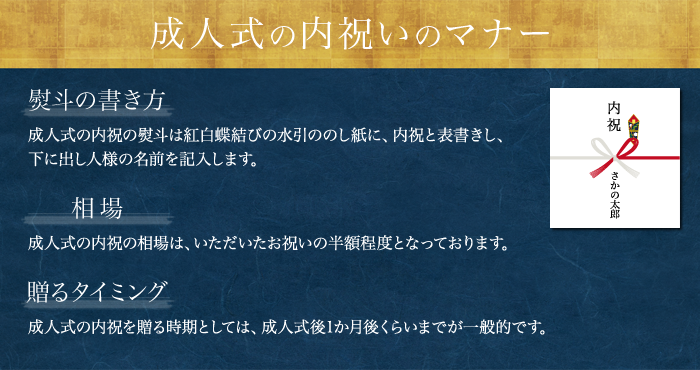 成人式の内祝いのマナー

熨斗の書き方

成人式の内祝の熨斗は紅白蝶結びの水引ののし紙に、内祝と表書きし、下に出し人様の名前を記入します。

内祝

さかの太郎

相場

成人式の内祝の相場は、いただいたお祝いの半額程度となっております。

贈るタイミング

成人式の内祝を贈る時期としては、成人式後1か月後くらいまでが一般的です。